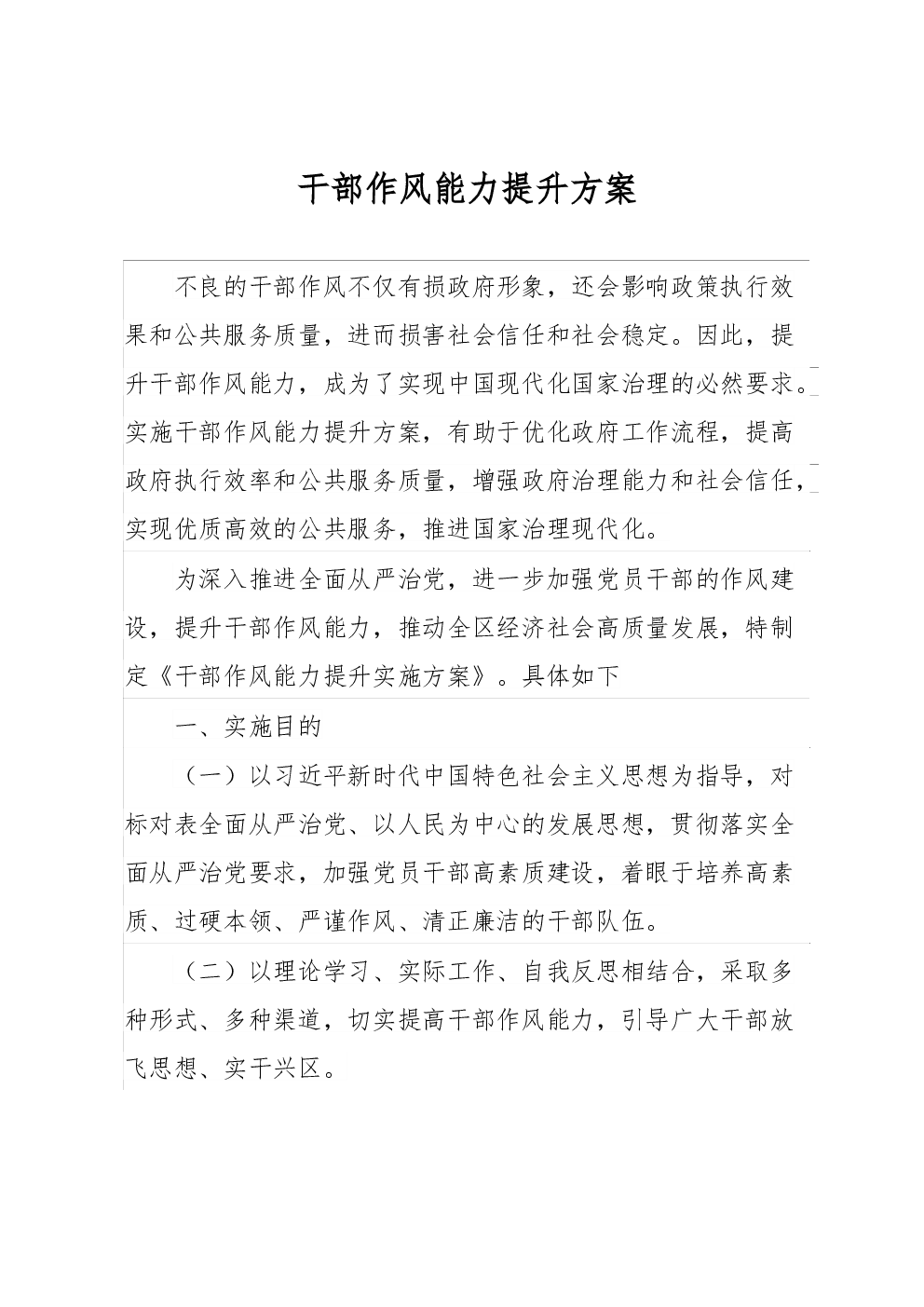 干部作风能力提升方案

不良的干部作风不仅有损政府形象，还会影响政策执行效果和公共服务质量，进而损害社会信任和社会稳定。因此，提升干部作风能力，成为了实现中国现代化国家治理的必然要求。实施干部作风能力提升方案，有助于优化政府工作流程，提高政府执行效率和公共服务质量，增强政府治理能力和社会信任，实现优质高效的公共服务，推进国家治理现代化。

为深入推进全面从严治党，进一步加强党员干部的作风建设，提升干部作风能力，推动全区经济社会高质量发展，特制定《干部作风能力提升实施方案》。具体如下

一、实施目的

（一）以习近平新时代中国特色社会主义思想为指导，对标对表全面从严治党、以人民为中心的发展思想，贯彻落实全面从严治党要求，加强党员干部高素质建设，着眼于培养高素质、过硬本领、严谨作风、清正廉洁的干部队伍。

（二）以理论学习、实际工作、自我反思相结合，采取多种形式、多种渠道，切实提高干部作风能力，引导广大干部放飞思想、实干兴区。